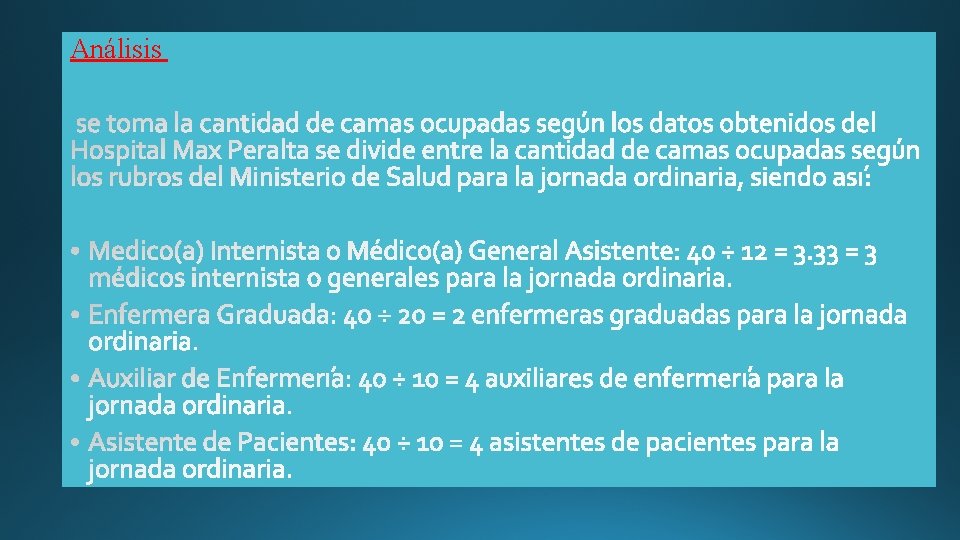 Análisis

se toma la cantidad de camas ocupadas según los datos obtenidos del Hospital Max Peralta se divide entre la cantidad de camas ocupadas según los rubros del Ministerio de Salud para la jornada ordinaria, siendo así:

• Medico(a) Internista o Médico(a) General Asistente: $40 \div 12 = 3.33 = 3$ médicos internista o generales para la jornada ordinaria.
• Enfermera Graduada: $40 \div 20 = 2$ enfermeras graduadas para la jornada ordinaria.
• Auxiliar de Enfermería: $40 \div 10 = 4$ auxiliares de enfermería para la jornada ordinaria.
• Asistente de Pacientes: $40 \div 10 = 4$ asistentes de pacientes para la jornada ordinaria.